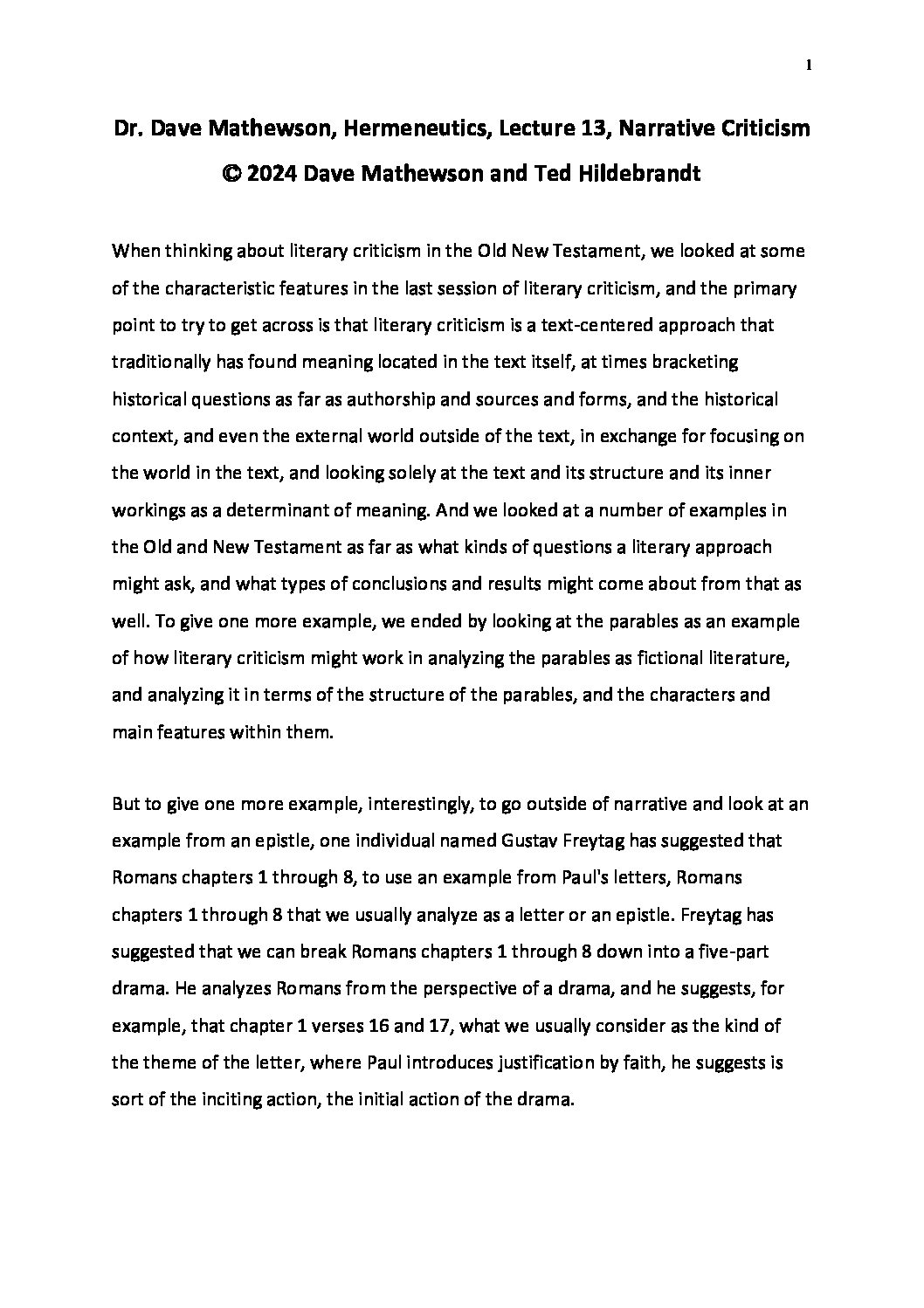 1

Dr. Dave Mathewson, Hermeneutics, Lecture 13, Narrative Criticism
© 2024 Dave Mathewson and Ted Hildebrandt

When thinking about literary criticism in the Old New Testament, we looked at some of the characteristic features in the last session of literary criticism, and the primary point to try to get across is that literary criticism is a text-centered approach that traditionally has found meaning located in the text itself, at times bracketing historical questions as far as authorship and sources and forms, and the historical context, and even the external world outside of the text, in exchange for focusing on the world in the text, and looking solely at the text and its structure and its inner workings as a determinant of meaning. And we looked at a number of examples in the Old and New Testament as far as what kinds of questions a literary approach might ask, and what types of conclusions and results might come about from that as well. To give one more example, we ended by looking at the parables as an example of how literary criticism might work in analyzing the parables as fictional literature, and analyzing it in terms of the structure of the parables, and the characters and main features within them.

But to give one more example, interestingly, to go outside of narrative and look at an example from an epistle, one individual named Gustav Freytag has suggested that Romans chapters 1 through 8, to use an example from Paul's letters, Romans chapters 1 through 8 that we usually analyze as a letter or an epistle. Freytag has suggested that we can break Romans chapters 1 through 8 down into a five-part drama. He analyzes Romans from the perspective of a drama, and he suggests, for example, that chapter 1 verses 16 and 17, what we usually consider as the kind of the theme of the letter, where Paul introduces justification by faith, he suggests is sort of the inciting action, the initial action of the drama.